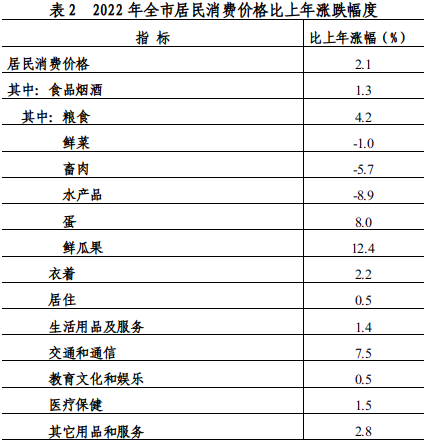 表 2　2022 年全市居民消费价格比上年涨跌幅度

| 指 标 | 比上年涨幅（%） |
|---|---|
| 居民消费价格 | 2.1 |
| 其中：食品烟酒 | 1.3 |
| 其中：粮食 | 4.2 |
| 鲜菜 | -1.0 |
| 畜肉 | -5.7 |
| 水产品 | -8.9 |
| 蛋 | 8.0 |
| 鲜瓜果 | 12.4 |
| 衣着 | 2.2 |
| 居住 | 0.5 |
| 生活用品及服务 | 1.4 |
| 交通和通信 | 7.5 |
| 教育文化和娱乐 | 0.5 |
| 医疗保健 | 1.5 |
| 其它用品和服务 | 2.8 |